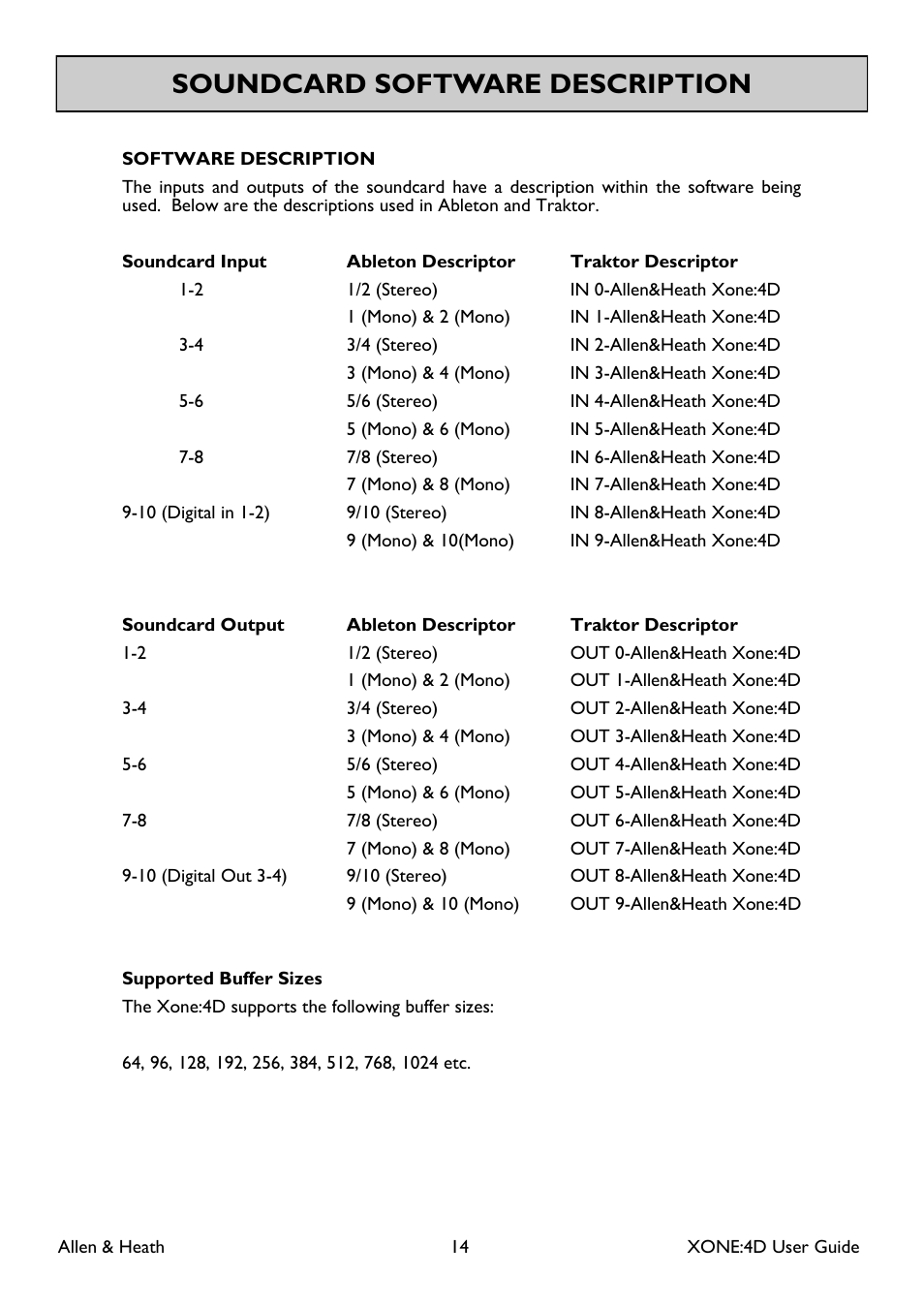 SOUNDCARD SOFTWARE DESCRIPTION

SOFTWARE DESCRIPTION

The inputs and outputs of the soundcard have a description within the software being used. Below are the descriptions used in Ableton and Traktor.

| Soundcard Input | Ableton Descriptor | Traktor Descriptor |
|---|---|---|
| 1-2 | 1/2 (Stereo) | IN 0-Allen&Heath Xone:4D |
| | 1 (Mono) & 2 (Mono) | IN 1-Allen&Heath Xone:4D |
| 3-4 | 3/4 (Stereo) | IN 2-Allen&Heath Xone:4D |
| | 3 (Mono) & 4 (Mono) | IN 3-Allen&Heath Xone:4D |
| 5-6 | 5/6 (Stereo) | IN 4-Allen&Heath Xone:4D |
| | 5 (Mono) & 6 (Mono) | IN 5-Allen&Heath Xone:4D |
| 7-8 | 7/8 (Stereo) | IN 6-Allen&Heath Xone:4D |
| | 7 (Mono) & 8 (Mono) | IN 7-Allen&Heath Xone:4D |
| 9-10 (Digital in 1-2) | 9/10 (Stereo) | IN 8-Allen&Heath Xone:4D |
| | 9 (Mono) & 10(Mono) | IN 9-Allen&Heath Xone:4D |

| Soundcard Output | Ableton Descriptor | Traktor Descriptor |
|---|---|---|
| 1-2 | 1/2 (Stereo) | OUT 0-Allen&Heath Xone:4D |
| | 1 (Mono) & 2 (Mono) | OUT 1-Allen&Heath Xone:4D |
| 3-4 | 3/4 (Stereo) | OUT 2-Allen&Heath Xone:4D |
| | 3 (Mono) & 4 (Mono) | OUT 3-Allen&Heath Xone:4D |
| 5-6 | 5/6 (Stereo) | OUT 4-Allen&Heath Xone:4D |
| | 5 (Mono) & 6 (Mono) | OUT 5-Allen&Heath Xone:4D |
| 7-8 | 7/8 (Stereo) | OUT 6-Allen&Heath Xone:4D |
| | 7 (Mono) & 8 (Mono) | OUT 7-Allen&Heath Xone:4D |
| 9-10 (Digital Out 3-4) | 9/10 (Stereo) | OUT 8-Allen&Heath Xone:4D |
| | 9 (Mono) & 10 (Mono) | OUT 9-Allen&Heath Xone:4D |

Supported Buffer Sizes

The Xone:4D supports the following buffer sizes:

64, 96, 128, 192, 256, 384, 512, 768, 1024 etc.

Allen & Heath 14 XONE:4D User Guide